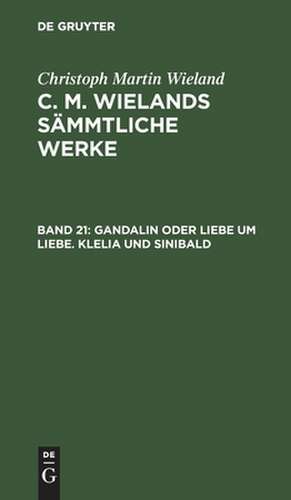 DE GRUYTER

Christoph Martin Wieland

C. M. WIELANDS SÄMMTLICHE WERKE

BAND 21: GANDALIN ODER LIEBE UM LIEBE. KLELIA UND SINIBALD

DE
G